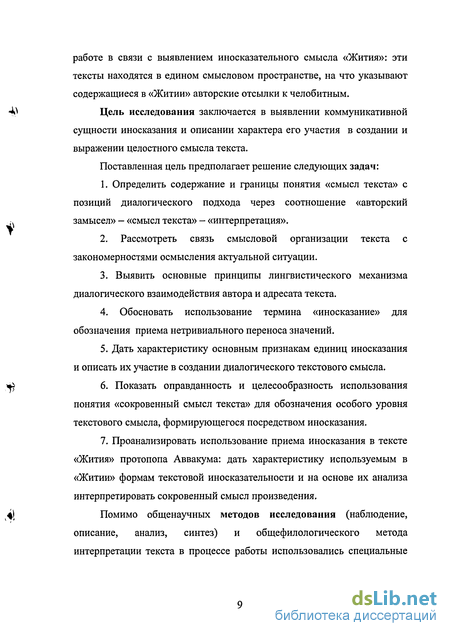 работе в связи с выявлением иносказательного смысла «Жития»: эти тексты находятся в едином смысловом пространстве, на что указывают содержащиеся в «Житии» авторские отсылки к челобитным.

Цель исследования заключается в выявлении коммуникативной сущности иносказания и описании характера его участия в создании и выражении целостного смысла текста.

Поставленная цель предполагает решение следующих задач:

1. Определить содержание и границы понятия «смысл текста» с позиций диалогического подхода через соотношение «авторский замысел» – «смысл текста» – «интерпретация».

2. Рассмотреть связь смысловой организации текста с закономерностями осмысления актуальной ситуации.

3. Выявить основные принципы лингвистического механизма диалогического взаимодействия автора и адресата текста.

4. Обосновать использование термина «иносказание» для обозначения приема нетривиального переноса значений.

5. Дать характеристику основным признакам единиц иносказания и описать их участие в создании диалогического текстового смысла.

6. Показать оправданность и целесообразность использования понятия «сокровенный смысл текста» для обозначения особого уровня текстового смысла, формирующегося посредством иносказания.

7. Проанализировать использование приема иносказания в тексте «Жития» протопопа Аввакума: дать характеристику используемым в «Житии» формам текстовой иносказательности и на основе их анализа интерпретировать сокровенный смысл произведения.

Помимо общенаучных методов исследования (наблюдение, описание, анализ, синтез) и общефилологического метода интерпретации текста в процессе работы использовались специальные

9

dsLib.net
библиотека диссертаций